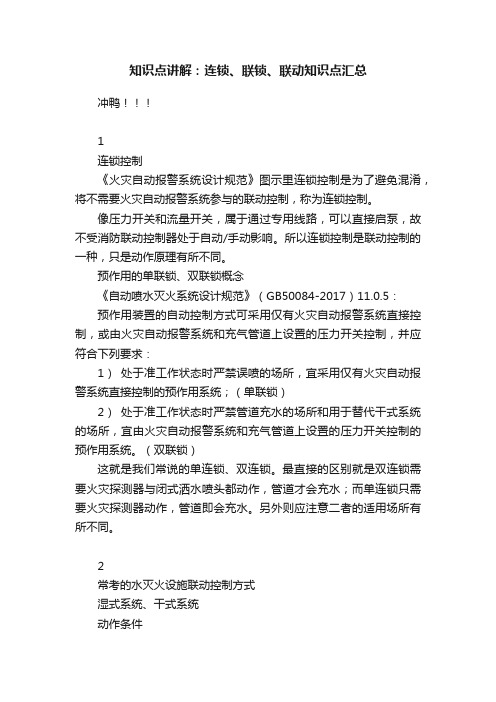 知识点讲解：连锁、联锁、联动知识点汇总

冲鸭！！！

1

连锁控制

《火灾自动报警系统设计规范》图示里连锁控制是为了避免混淆，将不需要火灾自动报警系统参与的联动控制，称为连锁控制。

像压力开关和流量开关，属于通过专用线路，可以直接启泵，故不受消防联动控制器处于自动/手动影响。所以连锁控制是联动控制的一种，只是动作原理有所不同。

预作用的单联锁、双联锁概念

《自动喷水灭火系统设计规范》（GB50084-2017）11.0.5：

预作用装置的自动控制方式可采用仅有火灾自动报警系统直接控制，或由火灾自动报警系统和充气管道上设置的压力开关控制，并应符合下列要求：

1） 处于准工作状态时严禁误喷的场所，宜采用仅有火灾自动报警系统直接控制的预作用系统；（单联锁）

2） 处于准工作状态时严禁管道充水的场所和用于替代干式系统的场所，宜由火灾自动报警系统和充气管道上设置的压力开关控制的预作用系统。（双联锁）

这就是我们常说的单连锁、双连锁。最直接的区别就是双连锁需要火灾探测器与闭式洒水喷头都动作，管道才会充水；而单连锁只需要火灾探测器动作，管道即会充水。另外则应注意二者的适用场所有所不同。

2

常考的水灭火设施联动控制方式

湿式系统、干式系统

动作条件